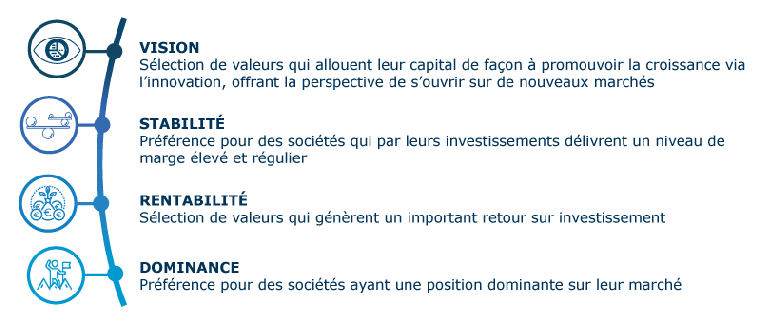 VISION
Sélection de valeurs qui allouent leur capital de façon à promouvoir la croissance via l'innovation, offrant la perspective de s'ouvrir sur de nouveaux marchés

STABILITÉ
Préférence pour des sociétés qui par leurs investissements délivrent un niveau de marge élevé et régulier

RENTABILITÉ
Sélection de valeurs qui génèrent un important retour sur investissement

DOMINANCE
Préférence pour des sociétés ayant une position dominante sur leur marché